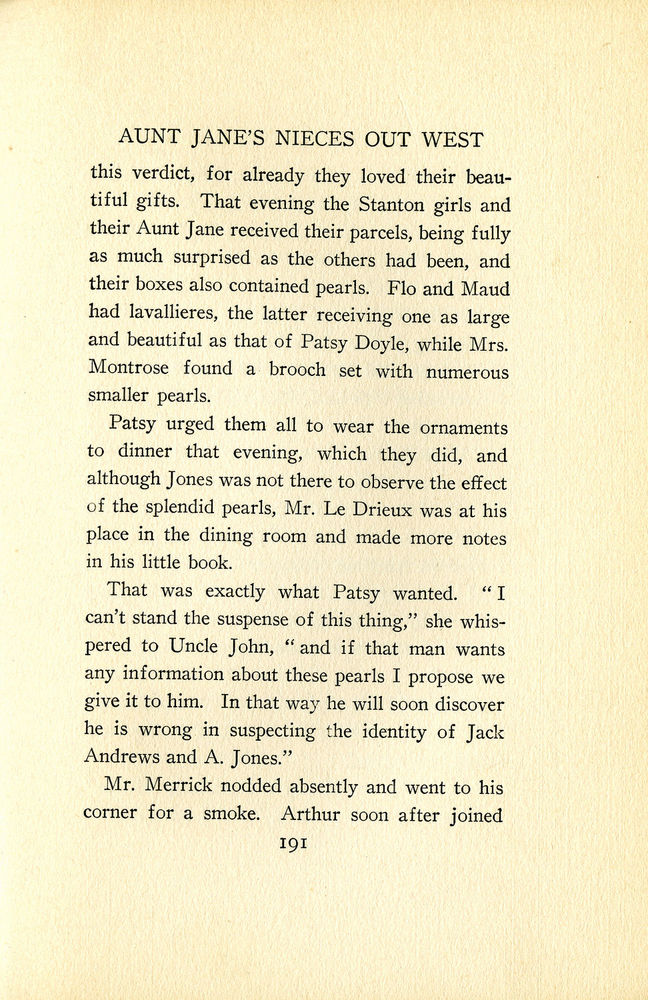 AUNT JANE'S NIECES OUT WEST

this verdict, for already they loved their beautiful gifts. That evening the Stanton girls and their Aunt Jane received their parcels, being fully as much surprised as the others had been, and their boxes also contained pearls. Flo and Maud had lavallieres, the latter receiving one as large and beautiful as that of Patsy Doyle, while Mrs. Montrose found a brooch set with numerous smaller pearls.

Patsy urged them all to wear the ornaments to dinner that evening, which they did, and although Jones was not there to observe the effect of the splendid pearls, Mr. Le Drieux was at his place in the dining room and made more notes in his little book.

That was exactly what Patsy wanted. "I can't stand the suspense of this thing," she whispered to Uncle John, "and if that man wants any information about these pearls I propose we give it to him. In that way he will soon discover he is wrong in suspecting the identity of Jack Andrews and A. Jones."

Mr. Merrick nodded absently and went to his corner for a smoke. Arthur soon after joined

191